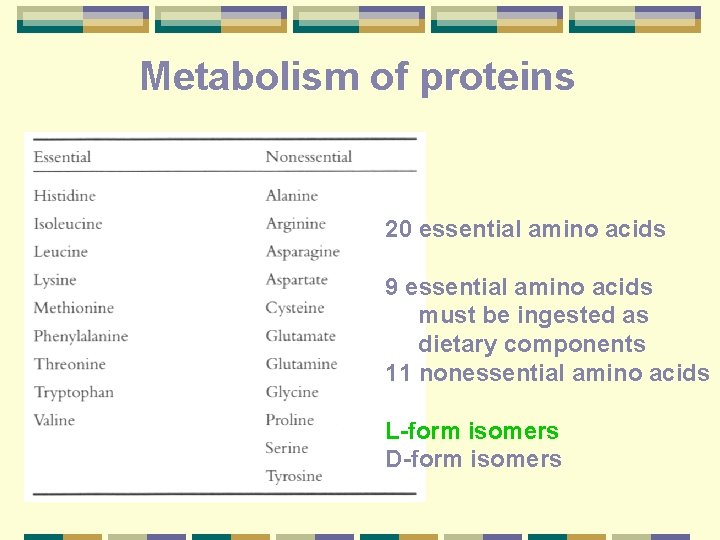 Metabolism of proteins

| Essential | Nonessential |
|---|---|
| Histidine | Alanine |
| Isoleucine | Arginine |
| Leucine | Asparagine |
| Lysine | Aspartate |
| Methionine | Cysteine |
| Phenylalanine | Glutamate |
| Threonine | Glutamine |
| Tryptophan | Glycine |
| Valine | Proline |
| | Serine |
| | Tyrosine |

20 essential amino acids

9 essential amino acids must be ingested as dietary components
11 nonessential amino acids

L-form isomers
D-form isomers